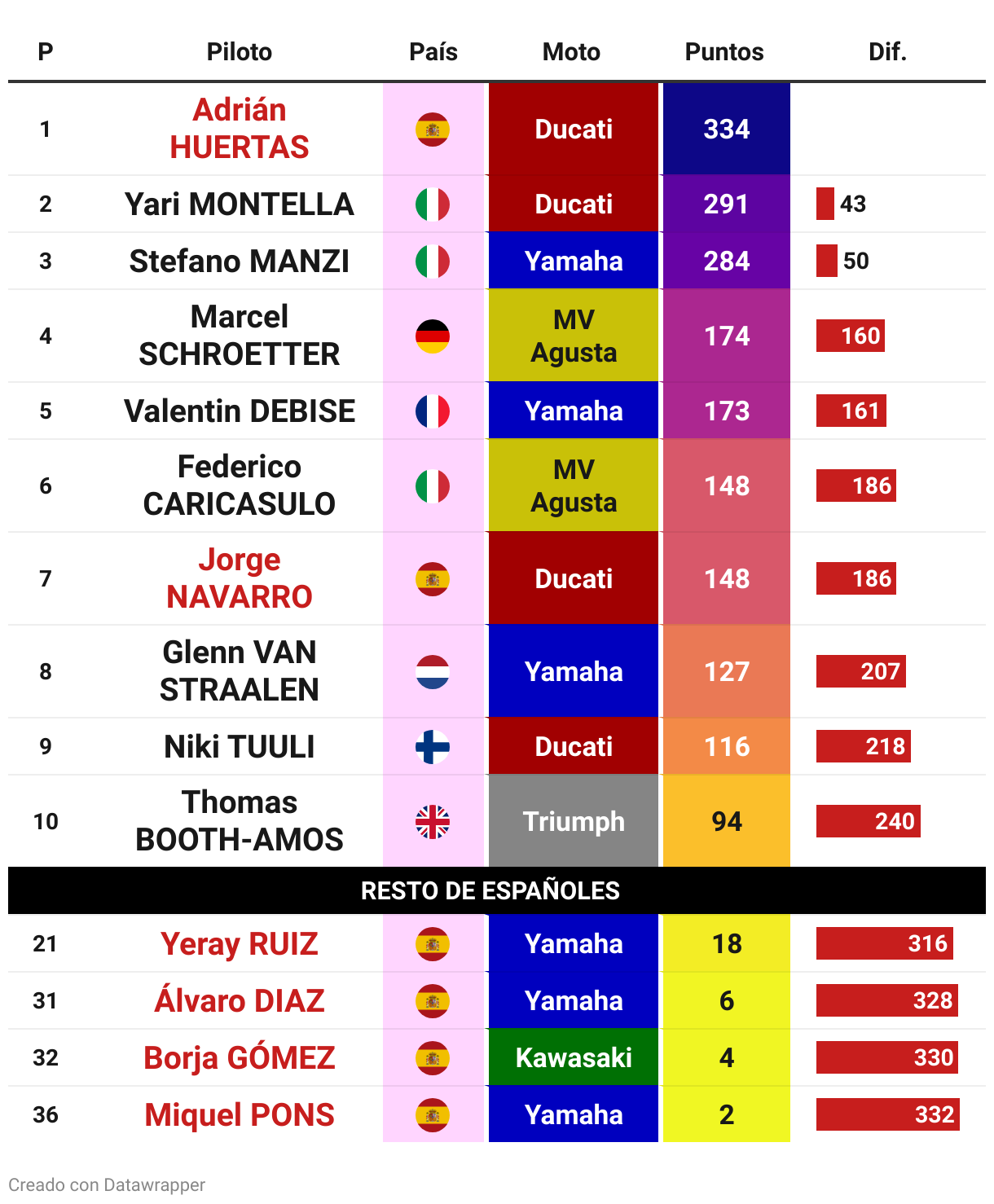 | P | Piloto | País | Moto | Puntos | Dif. |
|---|---|---|---|---|---|
| 1 | Adrián HUERTAS | | Ducati | 334 | |
| 2 | Yari MONTELLA | | Ducati | 291 | 43 |
| 3 | Stefano MANZI | | Yamaha | 284 | 50 |
| 4 | Marcel SCHROETTER | | MV Agusta | 174 | 160 |
| 5 | Valentin DEBISE | | Yamaha | 173 | 161 |
| 6 | Federico CARICASULO | | MV Agusta | 148 | 186 |
| 7 | Jorge NAVARRO | | Ducati | 148 | 186 |
| 8 | Glenn VAN STRAALEN | | Yamaha | 127 | 207 |
| 9 | Niki TUULI | | Ducati | 116 | 218 |
| 10 | Thomas BOOTH-AMOS | | Triumph | 94 | 240 |
| RESTO DE ESPAÑOLES | | | | | |
| 21 | Yeray RUIZ | | Yamaha | 18 | 316 |
| 31 | Álvaro DIAZ | | Yamaha | 6 | 328 |
| 32 | Borja GÓMEZ | | Kawasaki | 4 | 330 |
| 36 | Miquel PONS | | Yamaha | 2 | 332 |

Creado con Datawrapper